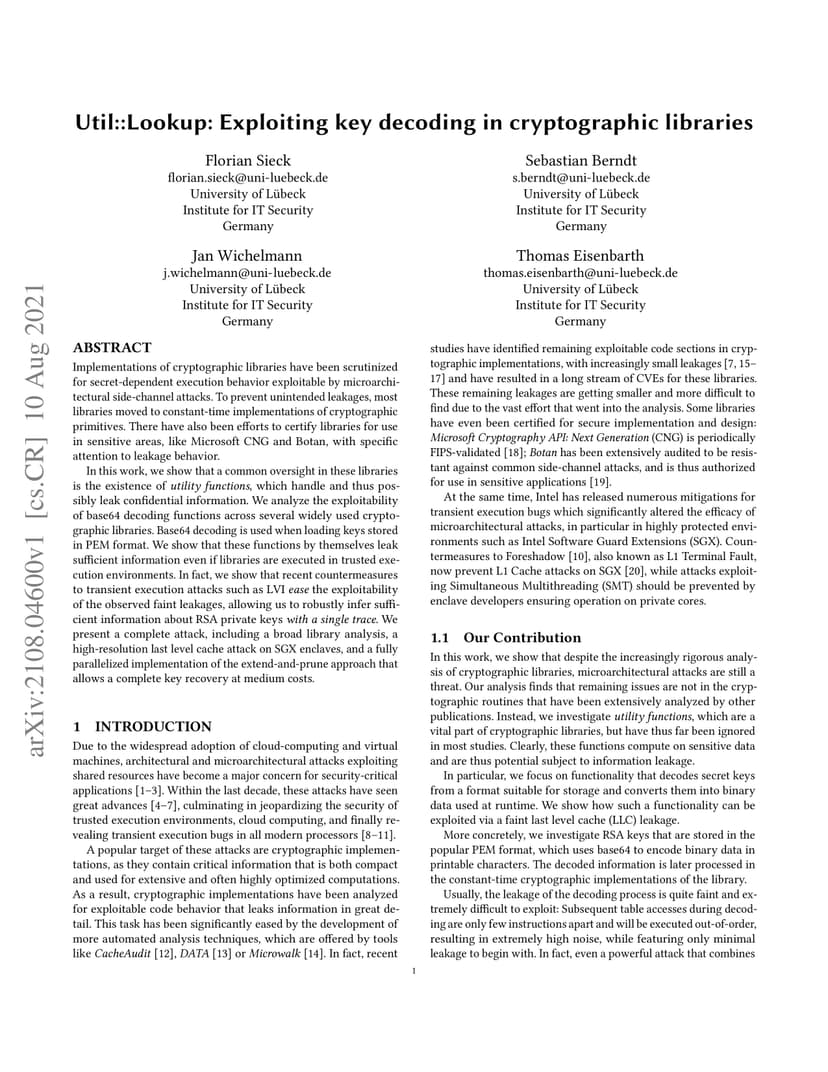 Util::Lookup: Exploiting key decoding in cryptographic libraries

Florian Sieck
florian.sieck@uni-luebeck.de
University of Lübeck
Institute for IT Security
Germany

Sebastian Berndt
s.berndt@uni-luebeck.de
University of Lübeck
Institute for IT Security
Germany

Jan Wichelmann
j.wichelmann@uni-luebeck.de
University of Lübeck
Institute for IT Security
Germany

Thomas Eisenbarth
thomas.eisenbarth@uni-luebeck.de
University of Lübeck
Institute for IT Security
Germany

arXiv:2108.04600v1 [cs.CR] 10 Aug 2021

ABSTRACT
Implementations of cryptographic libraries have been scrutinized for secret-dependent execution behavior exploitable by microarchitectural side-channel attacks. To prevent unintended leakages, most libraries moved to constant-time implementations of cryptographic primitives. There have also been efforts to certify libraries for use in sensitive areas, like Microsoft CNG and Botan, with specific attention to leakage behavior.

In this work, we show that a common oversight in these libraries is the existence of utility functions, which handle and thus possibly leak confidential information. We analyze the exploitability of base64 decoding functions across several widely used cryptographic libraries. Base64 decoding is used when loading keys stored in PEM format. We show that these functions by themselves leak sufficient information even if libraries are executed in trusted execution environments. In fact, we show that recent countermeasures to transient execution attacks such as LVI ease the exploitability of the observed faint leakages, allowing us to robustly infer sufficient information about RSA private keys with a single trace. We present a complete attack, including a broad library analysis, a high-resolution last level cache attack on SGX enclaves, and a fully parallelized implementation of the extend-and-prune approach that allows a complete key recovery at medium costs.

1 INTRODUCTION
Due to the widespread adoption of cloud-computing and virtual machines, architectural and microarchitectural attacks exploiting shared resources have become a major concern for security-critical applications [1–3]. Within the last decade, these attacks have seen great advances [4–7], culminating in jeopardizing the security of trusted execution environments, cloud computing, and finally revealing transient execution bugs in all modern processors [8–11].

A popular target of these attacks are cryptographic implementations, as they contain critical information that is both compact and used for extensive and often highly optimized computations. As a result, cryptographic implementations have been analyzed for exploitable code behavior that leaks information in great detail. This task has been significantly eased by the development of more automated analysis techniques, which are offered by tools like CacheAudit [12], DATA [13] or Microwalk [14]. In fact, recent studies have identified remaining exploitable code sections in cryptographic implementations, with increasingly small leakages [7, 15–17] and have resulted in a long stream of CVEs for these libraries. These remaining leakages are getting smaller and more difficult to find due to the vast effort that went into the analysis. Some libraries have even been certified for secure implementation and design: Microsoft Cryptography API: Next Generation (CNG) is periodically FIPS-validated [18]; Botan has been extensively audited to be resistant against common side-channel attacks, and is thus authorized for use in sensitive applications [19].

At the same time, Intel has released numerous mitigations for transient execution bugs which significantly altered the efficacy of microarchitectural attacks, in particular in highly protected environments such as Intel Software Guard Extensions (SGX). Countermeasures to Foreshadow [10], also known as L1 Terminal Fault, now prevent L1 Cache attacks on SGX [20], while attacks exploiting Simultaneous Multithreading (SMT) should be prevented by enclave developers ensuring operation on private cores.

1.1 Our Contribution
In this work, we show that despite the increasingly rigorous analysis of cryptographic libraries, microarchitectural attacks are still a threat. Our analysis finds that remaining issues are not in the cryptographic routines that have been extensively analyzed by other publications. Instead, we investigate utility functions, which are a vital part of cryptographic libraries, but have thus far been ignored in most studies. Clearly, these functions compute on sensitive data and are thus potential subject to information leakage.

In particular, we focus on functionality that decodes secret keys from a format suitable for storage and converts them into binary data used at runtime. We show how such a functionality can be exploited via a faint last level cache (LLC) leakage.

More concretely, we investigate RSA keys that are stored in the popular PEM format, which uses base64 to encode binary data in printable characters. The decoded information is later processed in the constant-time cryptographic implementations of the library.

Usually, the leakage of the decoding process is quite faint and extremely difficult to exploit: Subsequent table accesses during decoding are only few instructions apart and will be executed out-of-order, resulting in extremely high noise, while featuring only minimal leakage to begin with. In fact, even a powerful attack that combines

1